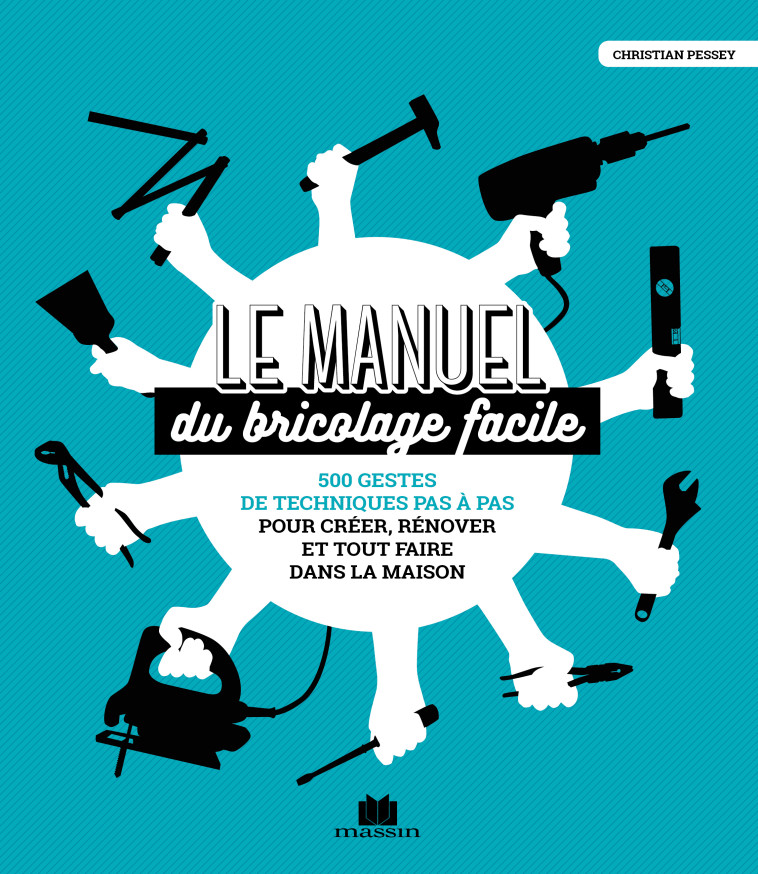 CHRISTIAN PESSEY

LE MANUEL
du bricolage facile

500 GESTES
DE TECHNIQUES PAS À PAS
POUR CRÉER, RÉNOVER
ET TOUT FAIRE
DANS LA MAISON

massin